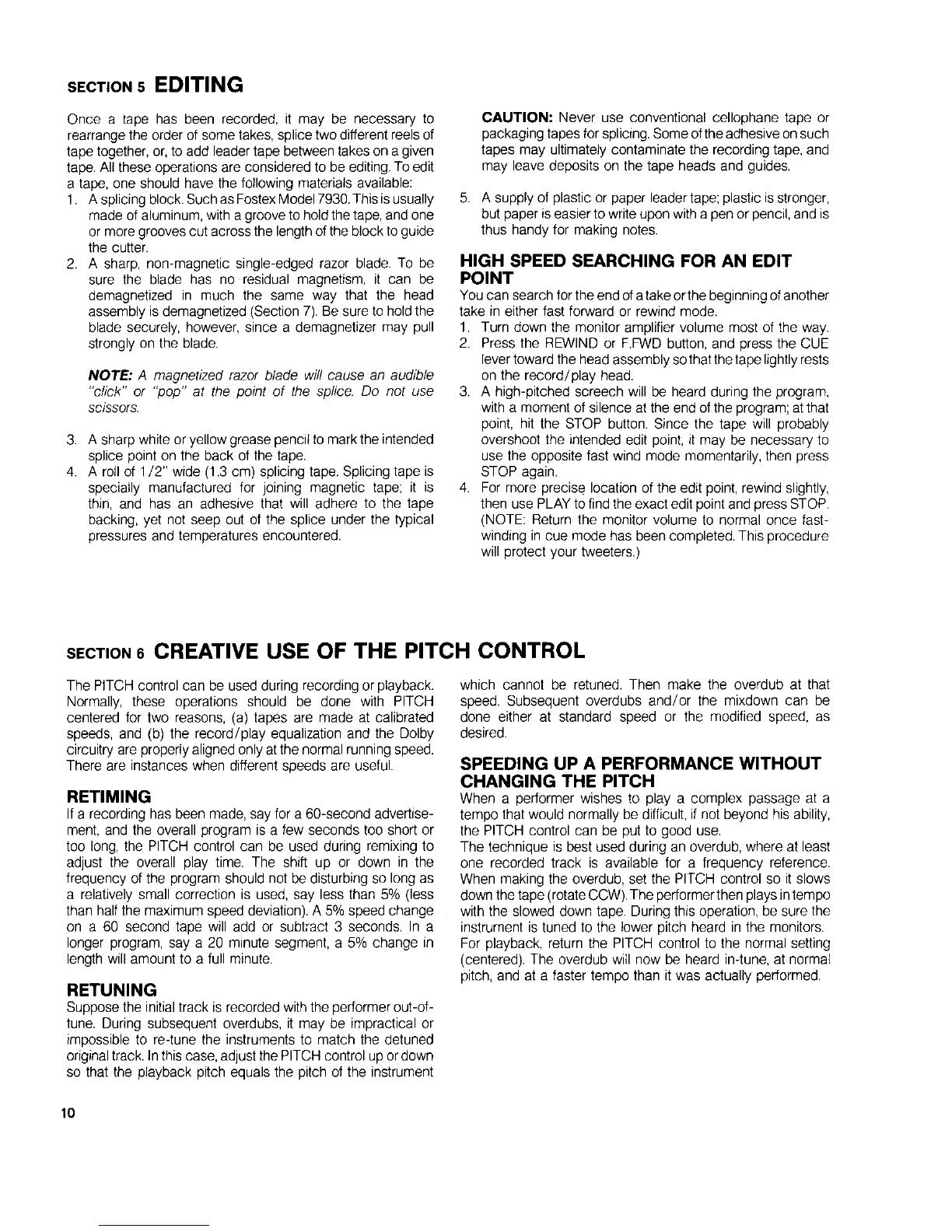 SECTION 5 EDITING

Once a tape has been recorded, it may be necessary to rearrange the order of some takes, splice two different reels of tape together, or, to add leader tape between takes on a given tape. All these operations are considered to be editing. To edit a tape, one should have the following materials available:

1. A splicing block. Such as Fostex Model 7930. This is usually made of aluminum, with a groove to hold the tape, and one or more grooves cut across the length of the block to guide the cutter.
2. A sharp, non-magnetic single-edged razor blade. To be sure the blade has no residual magnetism, it can be demagnetized in much the same way that the head assembly is demagnetized (Section 7). Be sure to hold the blade securely, however, since a demagnetizer may pull strongly on the blade.

NOTE: A magnetized razor blade will cause an audible "click" or "pop" at the point of the splice. Do not use scissors.

3. A sharp white or yellow grease pencil to mark the intended splice point on the back of the tape.
4. A roll of 1/2" wide (1.3 cm) splicing tape. Splicing tape is specially manufactured for joining magnetic tape; it is thin, and has an adhesive that will adhere to the tape backing, yet not seep out of the splice under the typical pressures and temperatures encountered.

CAUTION: Never use conventional cellophane tape or packaging tapes for splicing. Some of the adhesive on such tapes may ultimately contaminate the recording tape, and may leave deposits on the tape heads and guides.

5. A supply of plastic or paper leader tape; plastic is stronger, but paper is easier to write upon with a pen or pencil, and is thus handy for making notes.

HIGH SPEED SEARCHING FOR AN EDIT POINT

You can search for the end of a take or the beginning of another take in either fast forward or rewind mode.

1. Turn down the monitor amplifier volume most of the way.
2. Press the REWIND or F.FWD button, and press the CUE lever toward the head assembly so that the tape lightly rests on the record/play head.
3. A high-pitched screech will be heard during the program, with a moment of silence at the end of the program; at that point, hit the STOP button. Since the tape will probably overshoot the intended edit point, it may be necessary to use the opposite fast wind mode momentarily, then press STOP again.
4. For more precise location of the edit point, rewind slightly, then use PLAY to find the exact edit point and press STOP. (NOTE: Return the monitor volume to normal once fast-winding in cue mode has been completed. This procedure will protect your tweeters.)

SECTION 6 CREATIVE USE OF THE PITCH CONTROL

The PITCH control can be used during recording or playback. Normally, these operations should be done with PITCH centered for two reasons, (a) tapes are made at calibrated speeds, and (b) the record/play equalization and the Dolby circuitry are properly aligned only at the normal running speed. There are instances when different speeds are useful.

RETIMING

If a recording has been made, say for a 60-second advertisement, and the overall program is a few seconds too short or too long, the PITCH control can be used during remixing to adjust the overall play time. The shift up or down in the frequency of the program should not be disturbing so long as a relatively small correction is used, say less than 5% (less than half the maximum speed deviation). A 5% speed change on a 60 second tape will add or subtract 3 seconds. In a longer program, say a 20 minute segment, a 5% change in length will amount to a full minute.

RETUNING

Suppose the initial track is recorded with the performer out-of-tune. During subsequent overdubs, it may be impractical or impossible to re-tune the instruments to match the detuned original track. In this case, adjust the PITCH control up or down so that the playback pitch equals the pitch of the instrument which cannot be retuned. Then make the overdub at that speed. Subsequent overdubs and/or the mixdown can be done either at standard speed or the modified speed, as desired.

SPEEDING UP A PERFORMANCE WITHOUT CHANGING THE PITCH

When a performer wishes to play a complex passage at a tempo that would normally be difficult, if not beyond his ability, the PITCH control can be put to good use.
The technique is best used during an overdub, where at least one recorded track is available for a frequency reference. When making the overdub, set the PITCH control so it slows down the tape (rotate CCW). The performer then plays in tempo with the slowed down tape. During this operation, be sure the instrument is tuned to the lower pitch heard in the monitors. For playback, return the PITCH control to the normal setting (centered). The overdub will now be heard in-tune, at normal pitch, and at a faster tempo than it was actually performed.

10